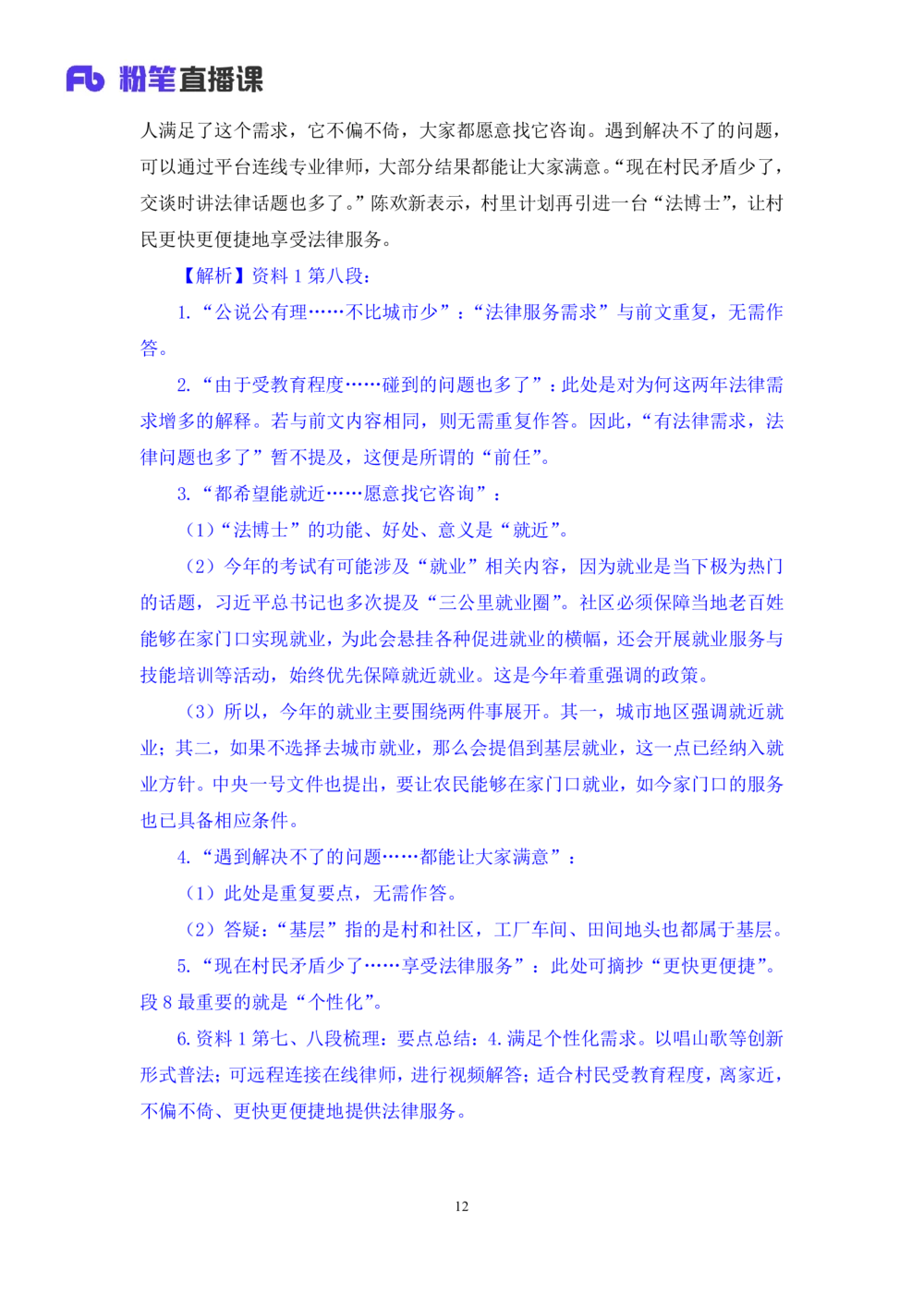 Fb 粉笔直播课

人满足了这个需求，它不偏不倚，大家都愿意找它咨询。遇到解决不了的问题，可以通过平台连线专业律师，大部分结果都能让大家满意。“现在村民矛盾少了，交谈时讲法律话题也多了。”陈欢新表示，村里计划再引进一台“法博士”，让村民更快更便捷地享受法律服务。

【解析】资料 1 第八段：

1. “公说公有理……不比城市少”：“法律服务需求”与前文重复，无需作答。

2. “由于受教育程度……碰到的问题也多了”：此处是对为何这两年法律需求增多的解释。若与前文内容相同，则无需重复作答。因此，“有法律需求，法律问题也多了”暂不提及，这便是所谓的“前任”。

3. “都希望能就近……愿意找它咨询”：

（1）“法博士”的功能、好处、意义是“就近”。

（2）今年的考试有可能涉及“就业”相关内容，因为就业是当下极为热门的话题，习近平总书记也多次提及“三公里就业圈”。社区必须保障当地老百姓能够在家门口实现就业，为此会悬挂各种促进就业的横幅，还会开展就业服务与技能培训等活动，始终优先保障就近就业。这是今年着重强调的政策。

（3）所以，今年的就业主要围绕两件事展开。其一，城市地区强调就近就业；其二，如果不选择去城市就业，那么会提倡到基层就业，这一点已经纳入就业方针。中央一号文件也提出，要让农民能够在家门口就业，如今家门口的服务也已具备相应条件。

4. “遇到解决不了的问题……都能让大家满意”：

（1）此处是重复要点，无需作答。

（2）答疑：“基层”指的是村和社区，工厂车间、田间地头也都属于基层。

5. “现在村民矛盾少了……享受法律服务”：此处可摘抄“更快更便捷”。段 8 最重要的就是“个性化”。

6. 资料 1 第七、八段梳理：要点总结：4. 满足个性化需求。以唱山歌等创新形式普法；可远程连接在线律师，进行视频解答；适合村民受教育程度，离家近，不偏不倚、更快更便捷地提供法律服务。

12